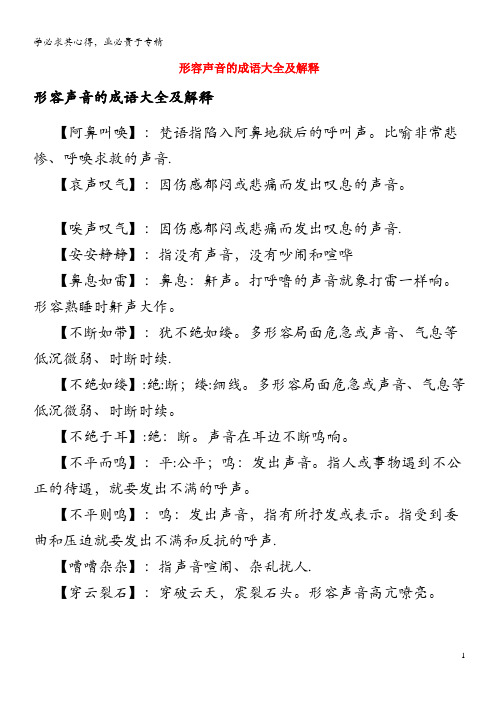 学必求其心得，业必贵于专精

形容声音的成语大全及解释

形容声音的成语大全及解释

【阿鼻叫唤】：梵语指陷入阿鼻地狱后的呼叫声。比喻非常悲惨、呼唤求救的声音.

【哀声叹气】：因伤感郁闷或悲痛而发出叹息的声音。

【唉声叹气】：因伤感郁闷或悲痛而发出叹息的声音.

【安安静静】：指没有声音，没有吵闹和喧哗

【鼻息如雷】：鼻息：鼾声。打呼噜的声音就象打雷一样响。形容熟睡时鼾声大作。

【不断如带】：犹不绝如缕。多形容局面危急或声音、气息等低沉微弱、时断时续.

【不绝如缕】:绝:断；缕:细线。多形容局面危急或声音、气息等低沉微弱、时断时续。

【不绝于耳】:绝：断。声音在耳边不断鸣响。

【不平而鸣】：平:公平；鸣：发出声音。指人或事物遇到不公正的待遇，就要发出不满的呼声。

【不平则鸣】：鸣：发出声音，指有所抒发或表示。指受到委曲和压迫就要发出不满和反抗的呼声.

【嘈嘈杂杂】：指声音喧闹、杂乱扰人.

【穿云裂石】：穿破云天，震裂石头。形容声音高亢嘹亮。

1